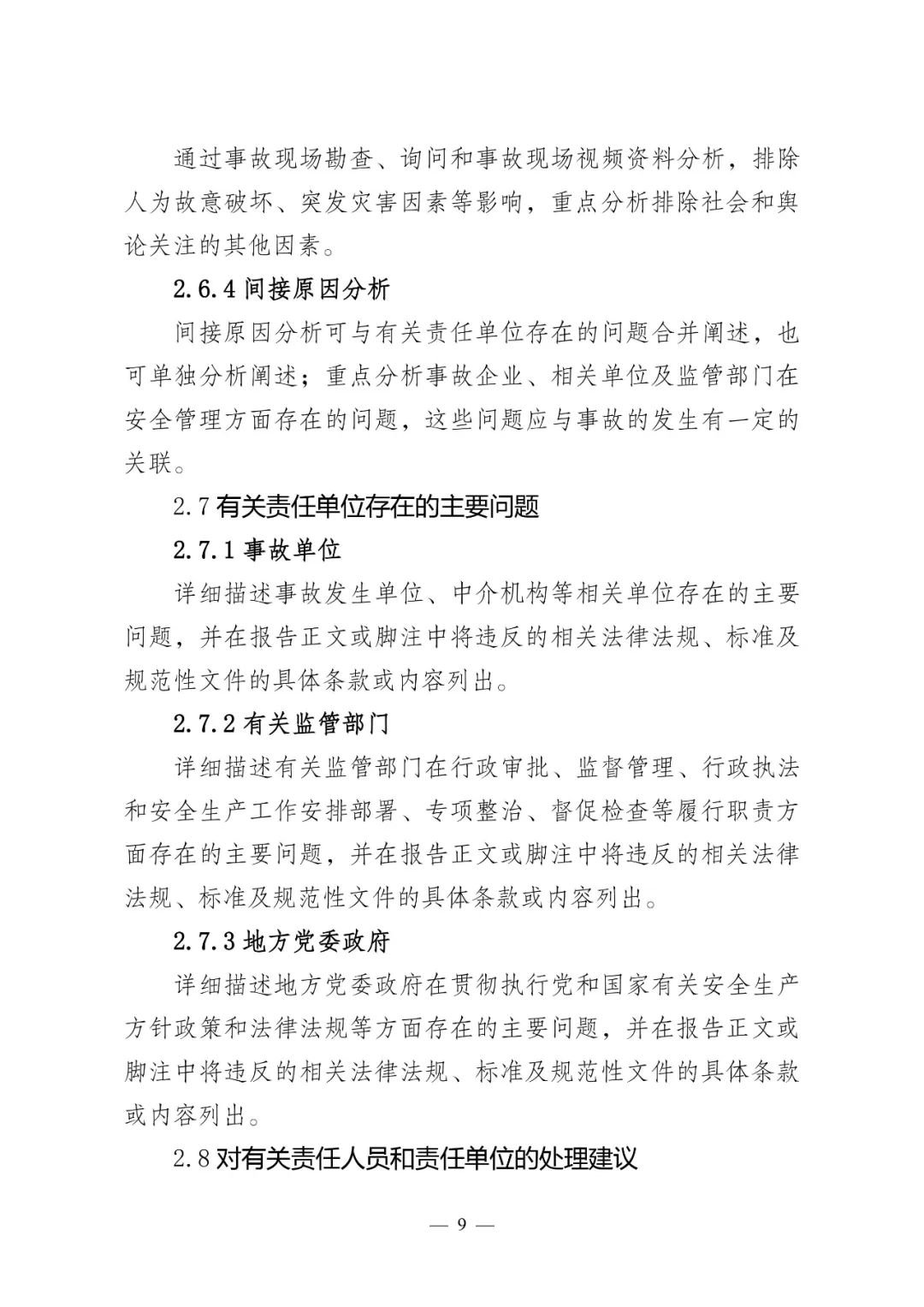 通过事故现场勘查、询问和事故现场视频资料分析，排除人为故意破坏、突发灾害因素等影响，重点分析排除社会和舆论关注的其他因素。

2.6.4 间接原因分析

间接原因分析可与有关责任单位存在的问题合并阐述，也可单独分析阐述；重点分析事故企业、相关单位及监管部门在安全管理方面存在的问题，这些问题应与事故的发生有一定的关联。

2.7 有关责任单位存在的主要问题

2.7.1 事故单位

详细描述事故发生单位、中介机构等相关单位存在的主要问题，并在报告正文或脚注中将违反的相关法律法规、标准及规范性文件的具体条款或内容列出。

2.7.2 有关监管部门

详细描述有关监管部门在行政审批、监督管理、行政执法和安全生产工作安排部署、专项整治、督促检查等履行职责方面存在的主要问题，并在报告正文或脚注中将违反的相关法律法规、标准及规范性文件的具体条款或内容列出。

2.7.3 地方党委政府

详细描述地方党委政府在贯彻执行党和国家有关安全生产方针政策和法律法规等方面存在的主要问题，并在报告正文或脚注中将违反的相关法律法规、标准及规范性文件的具体条款或内容列出。

2.8 对有关责任人员和责任单位的处理建议

— 9 —